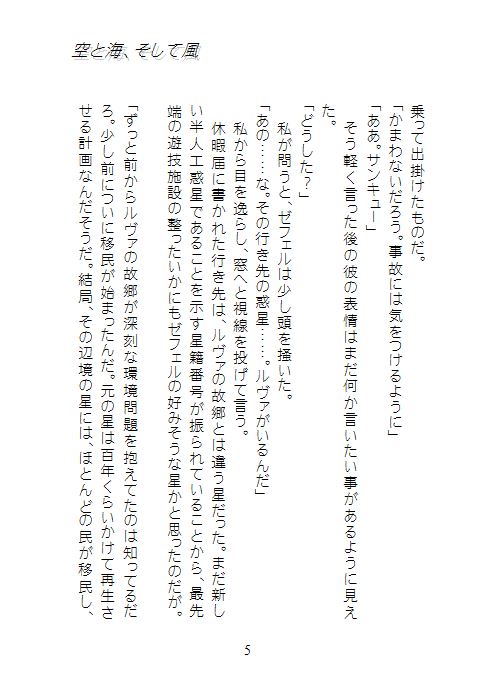 空と海、そして風

乗って出掛けたものだ。
「かまわないだろう。事故には気をつけるように」
「ああ。サンキュー」
そう軽く言った後の彼の表情はまだ何か言いたい事があるように見えた。
「どうした?」
私が問うと、ゼフェルは少し頭を掻いた。
「あの……な。その行き先の惑星……。ルヴァがいるんだ」
私から目を逸らし、窓へと視線を投げて言う。
休暇届に書かれた行き先は、ルヴァの故郷とは違う星だった。まだ新しい半人工惑星であることを示す星籍番号が振られていることから、最先端の遊技施設の整ったいかにもゼフェルの好みそうな星かと思ったのだが。
「ずっと前からルヴァの故郷が深刻な環境問題を抱えてたのは知ってるだろ。少し前についに移民が始まったんだ。元の星は百年くらいかけて再生させる計画なんだそうだ。結局、その辺境の星には、ほとんどの民が移民し、

5